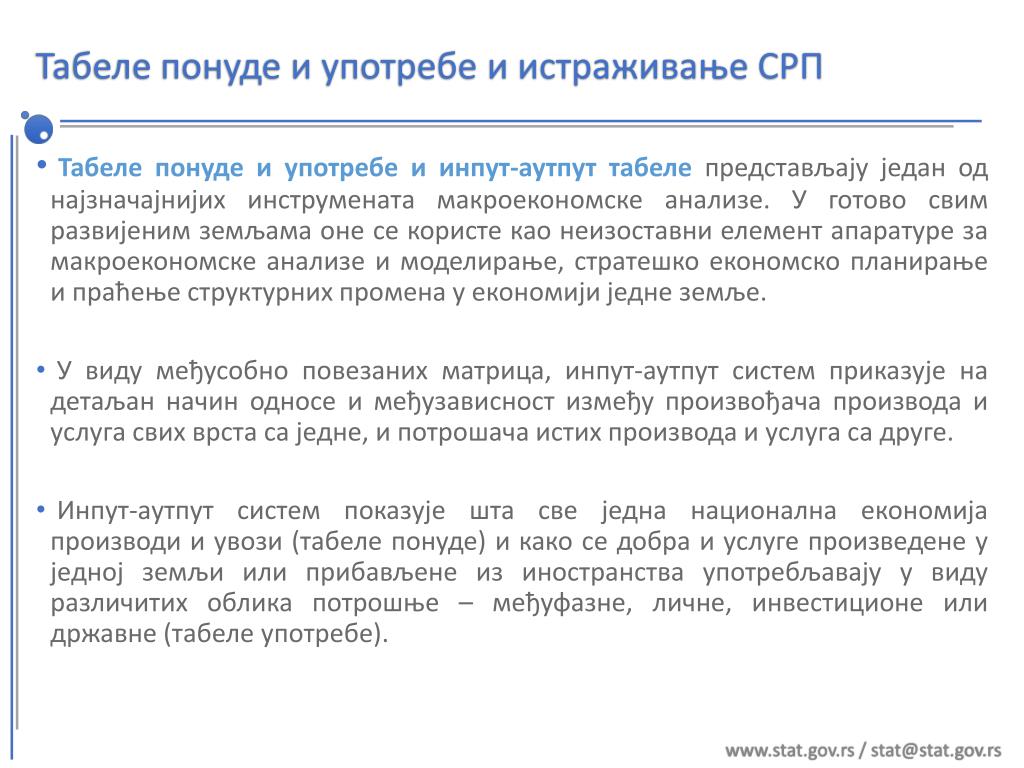 Табеле понуде и употребе и истраживање СРП

• Табеле понуде и употребе и инпут-аутпут табеле представљају један од најзначајнијих инструмената макроекономске анализе. У готово свим развијеним земљама оне се користе као неизоставни елемент апаратуре за макроекономске анализе и моделирање, стратешко економско планирање и праћење структурних промена у економији једне земље.

• У виду међусобно повезаних матрица, инпут-аутпут систем приказује на детаљан начин односе и међузависност између произвођача производа и услуга свих врста са једне, и потрошача истих производа и услуга са друге.

• Инпут-аутпут систем показује шта све једна национална економија производи и увози (табеле понуде) и како се добра и услуге произведене у једној земљи или прибављене из иностранства употребљавају у виду различитих облика потрошње – међуфазне, личне, инвестиционе или државне (табеле употребе).

www.stat.gov.rs / stat@stat.gov.rs